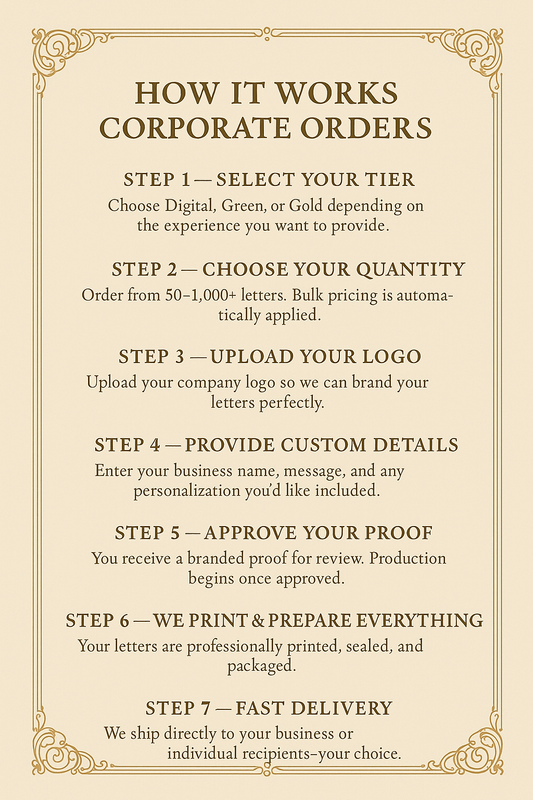 HOW IT WORKS
CORPORATE ORDERS

STEP 1 — SELECT YOUR TIER

Choose Digital, Green, or Gold depending on the experience you want to provide.

STEP 2 — CHOOSE YOUR QUANTITY

Order from 50–1,000+ letters. Bulk pricing is automatically applied.

STEP 3 — UPLOAD YOUR LOGO

Upload your company logo so we can brand your letters perfectly.

STEP 4 — PROVIDE CUSTOM DETAILS

Enter your business name, message, and any personalization you'd like included.

STEP 5 — APPROVE YOUR PROOF

You receive a branded proof for review. Production begins once approved.

STEP 6 — WE PRINT & PREPARE EVERYTHING

Your letters are professionally printed, sealed, and packaged.

STEP 7 — FAST DELIVERY

We ship directly to your business or individual recipients–your choice.